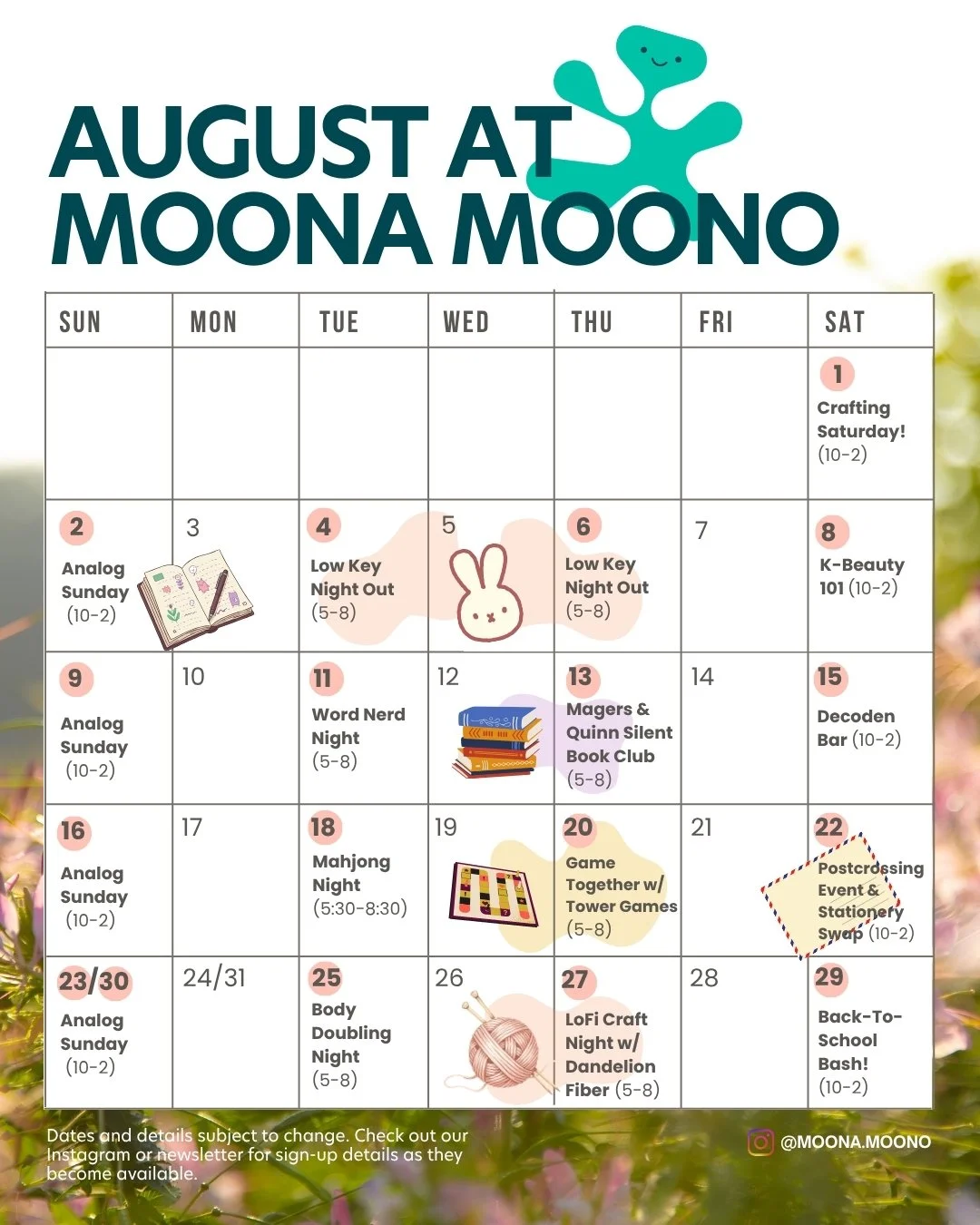 AUGUST AT MOONA MOONO

| SUN | MON | TUE | WED | THU | FRI | SAT |
|---|---|---|---|---|---|---|
| | | | | | | 1 Crafting Saturday! (10-2) |
| 2 Analog Sunday (10-2) | 3 | 4 Low Key Night Out (5-8) | 5 | 6 Low Key Night Out (5-8) | 7 | 8 K-Beauty 101 (10-2) |
| 9 Analog Sunday (10-2) | 10 | 11 Word Nerd Night (5-8) | 12 | 13 Magers & Quinn Silent Book Club (5-8) | 14 | 15 Decoden Bar (10-2) |
| 16 Analog Sunday (10-2) | 17 | 18 Mahjong Night (5:30-8:30) | 19 | 20 Game Together w/ Tower Games (5-8) | 21 | 22 Postcrossing Event & Stationery Swap (10-2) |
| 23/30 Analog Sunday (10-2) | 24/31 | 25 Body Doubling Night (5-8) | 26 | 27 LoFi Craft Night w/ Dandelion Fiber (5-8) | 28 | 29 Back-To-School Bash! (10-2) |

Dates and details subject to change. Check out our Instagram or newsletter for sign-up details as they become available.

@MOONA.MOONO